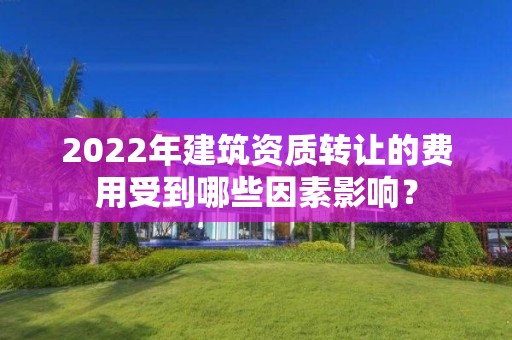 2022年建筑资质转让的费用受到哪些因素影响？